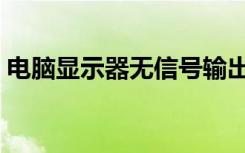 电脑显示器无信号输出